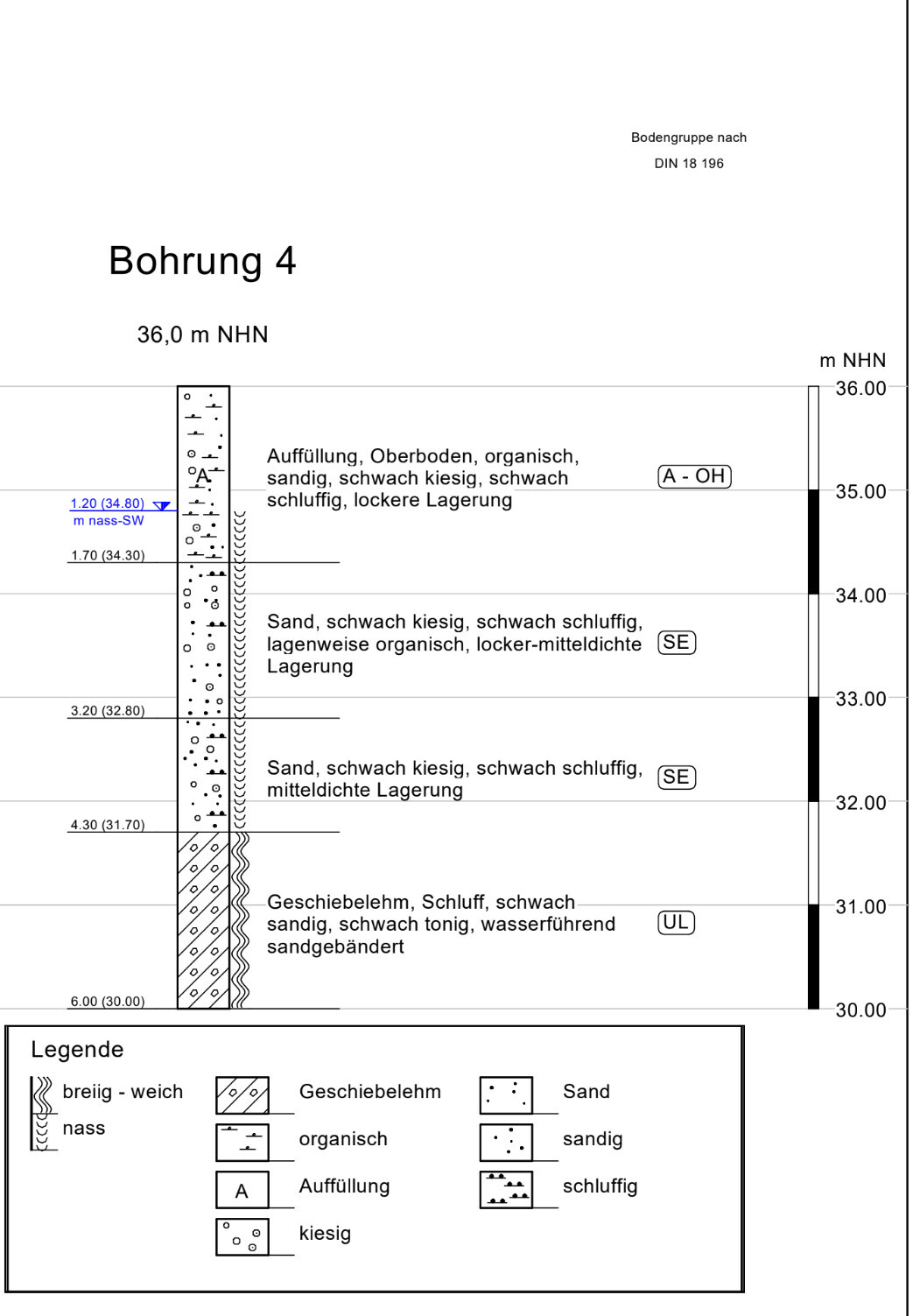 Bodengruppe nach
DIN 18 196

Bohrung 4

36,0 m NHN

m NHN
36.00
35.00
34.00
33.00
32.00
31.00
30.00

A

1.20 (34.80)
m nass-SW

1.70 (34.30)

3.20 (32.80)

4.30 (31.70)

6.00 (30.00)

Auffüllung, Oberboden, organisch, sandig, schwach kiesig, schwach schluffig, lockere Lagerung

A - OH

Sand, schwach kiesig, schwach schluffig, lagenweise organisch, locker-mitteldichte Lagerung

SE

Sand, schwach kiesig, schwach schluffig, mitteldichte Lagerung

SE

Geschiebelehm, Schluff, schwach sandig, schwach tonig, wasserführend sandgebändert

UL

Legende

breiig - weich
nass

Geschiebelehm
organisch
A
Auffüllung
kiesig

Sand
sandig
schluffig